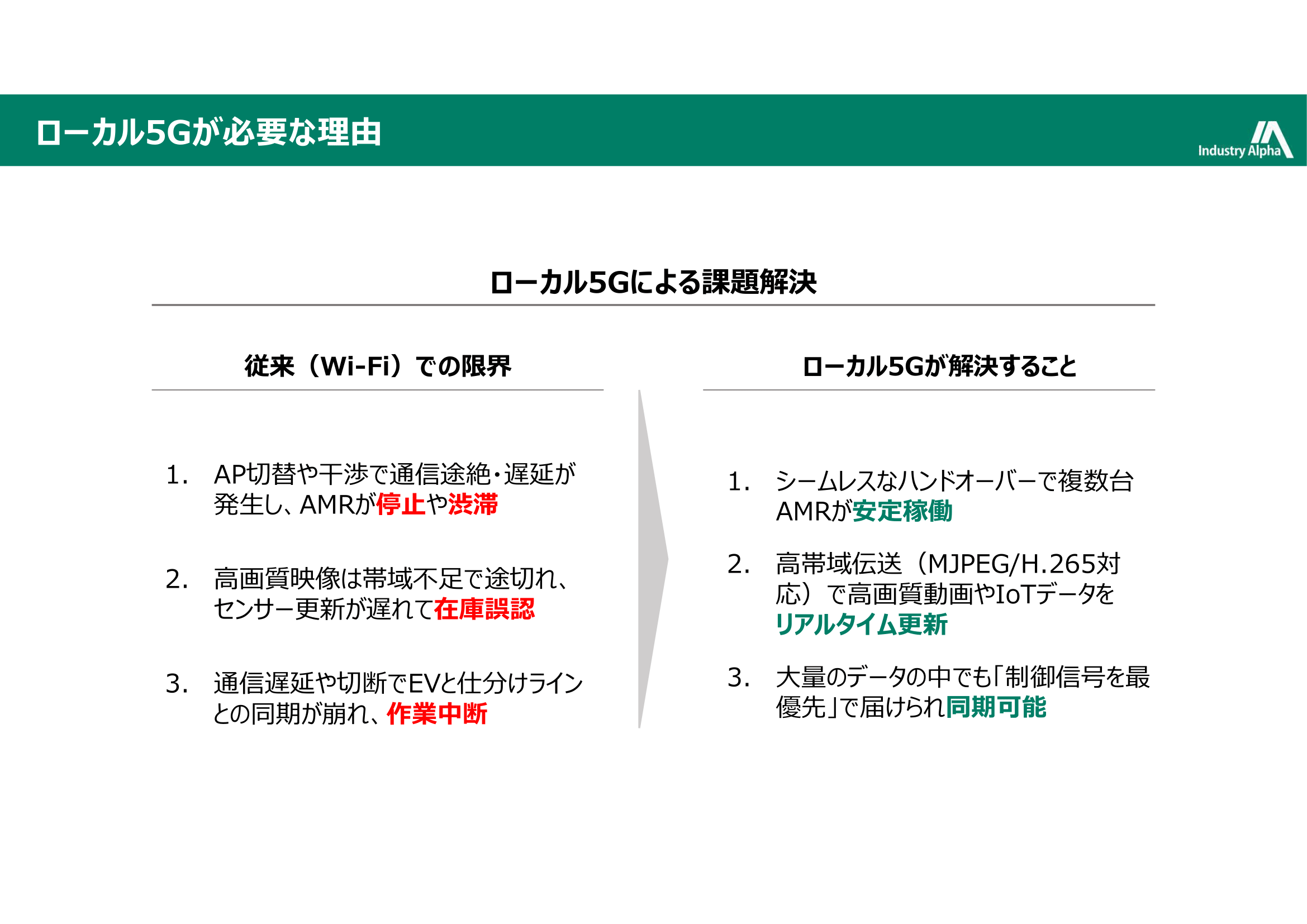 ローカル5Gが必要な理由

Industry Alpha

ローカル5Gによる課題解決

従来（Wi-Fi）での限界

1. AP切替や干渉で通信途絶・遅延が発生し、AMRが停止や渋滞

2. 高画質映像は帯域不足で途切れ、センサー更新が遅れて在庫誤認

3. 通信遅延や切断でEVと仕分けラインとの同期が崩れ、作業中断

ローカル5Gが解決すること

1. シームレスなハンドオーバーで複数台AMRが安定稼働

2. 高帯域伝送（MJPEG/H.265対応）で高画質動画やIoTデータをリアルタイム更新

3. 大量のデータの中でも「制御信号を最優先」で届けられ同期可能